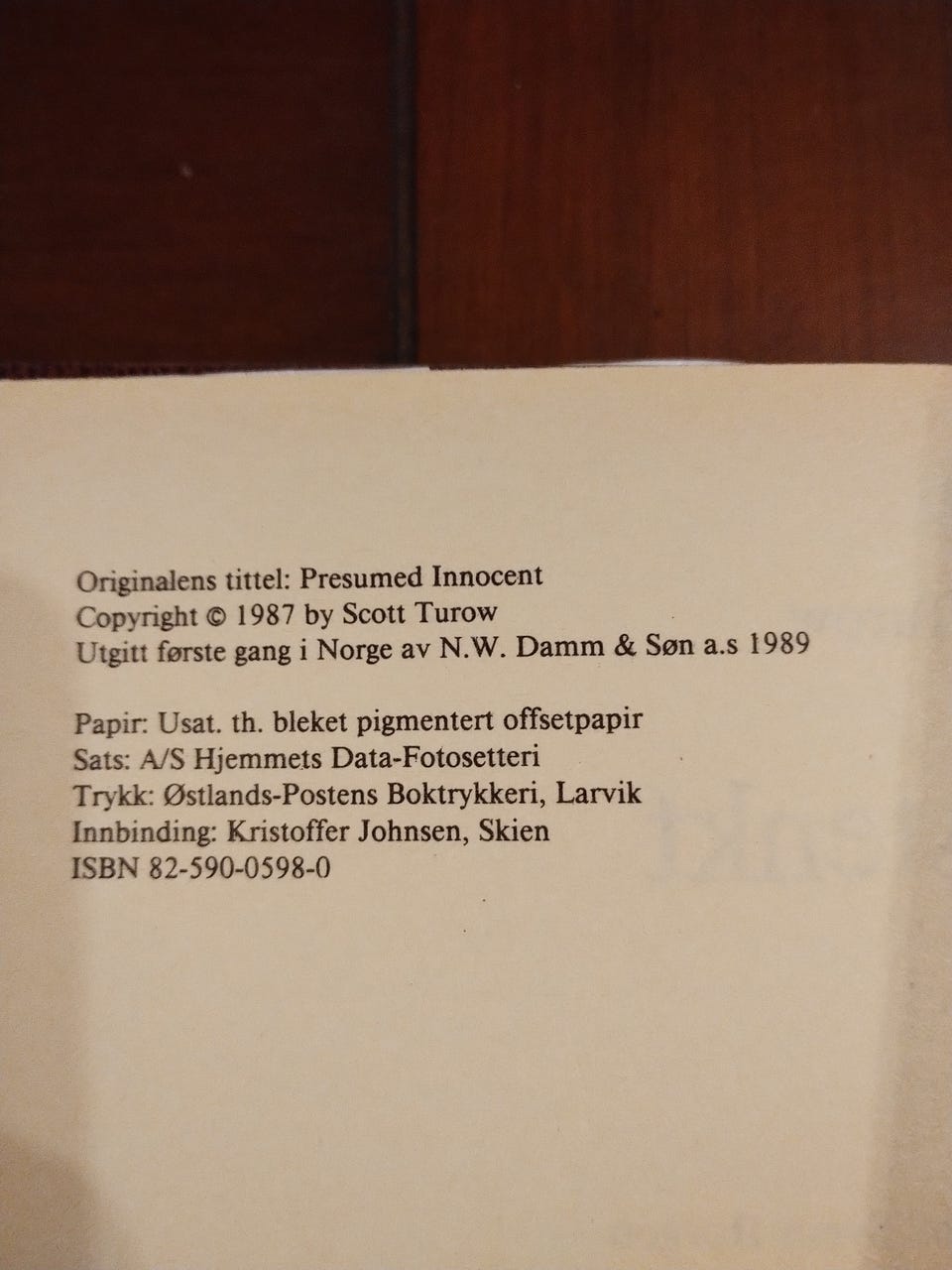 Originalens tittel: Presumed Innocent
Copyright © 1987 by Scott Turow
Utgitt første gang i Norge av N.W. Damm & Søn a.s 1989

Papir: Usat. th. bleket pigmentert offsetpapir
Sats: A/S Hjemmets Data-Fotosetteri
Trykk: Østlands-Postens Boktrykkeri, Larvik
Innbinding: Kristoffer Johnsen, Skien
ISBN 82-590-0598-0